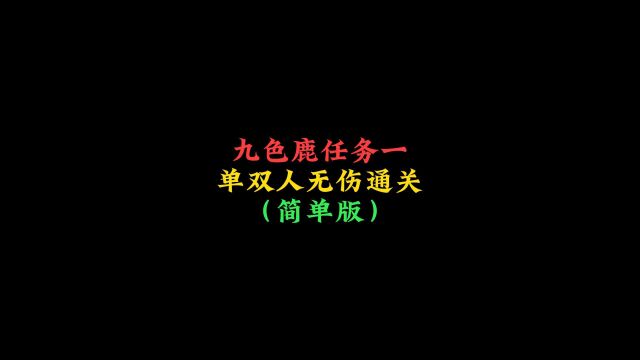 九色鹿任务一
单双人无伤通关
（简单版）